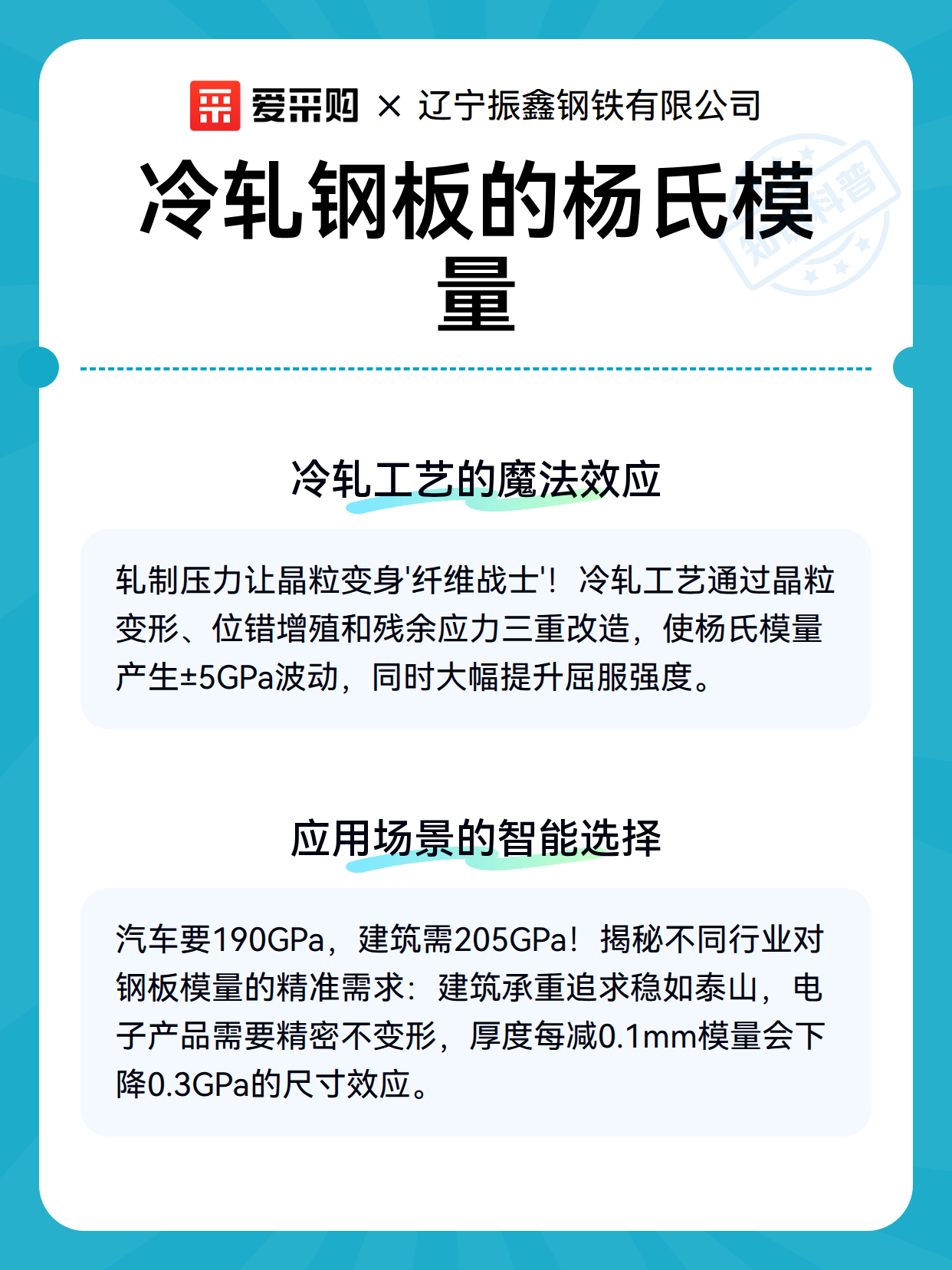 爱采购 × 辽宁振鑫钢铁有限公司

知识科普

冷轧钢板的杨氏模量

冷轧工艺的魔法效应

轧制压力让晶粒变身'纤维战士'！冷轧工艺通过晶粒变形、位错增殖和残余应力三重改造，使杨氏模量产生±5GPa波动，同时大幅提升屈服强度。

应用场景的智能选择

汽车要190GPa，建筑需205GPa！揭秘不同行业对钢板模量的精准需求：建筑承重追求稳如泰山，电子产品需要精密不变形，厚度每减0.1mm模量会下降0.3GPa的尺寸效应。